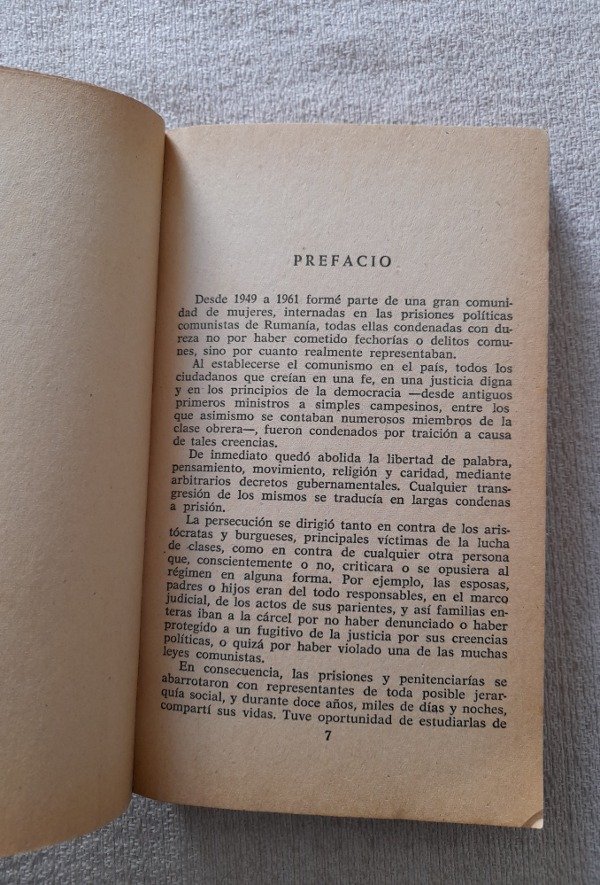 PREFACIO

Desde 1949 a 1961 formé parte de una gran comunidad de mujeres, internadas en las prisiones políticas comunistas de Rumanía, todas ellas condenadas con dureza no por haber cometido fechorías o delitos comunes, sino por cuanto realmente representaban.

Al establecerse el comunismo en el país, todos los ciudadanos que creían en una fe, en una justicia digna y en los principios de la democracia —desde antiguos primeros ministros a simples campesinos, entre los que asimismo se contaban numerosos miembros de la clase obrera—, fueron condenados por traición a causa de tales creencias.

De inmediato quedó abolida la libertad de palabra, pensamiento, movimiento, religión y caridad, mediante arbitrarios decretos gubernamentales. Cualquier transgresión de los mismos se traducía en largas condenas a prisión.

La persecución se dirigió tanto en contra de los aristócratas y burgueses, principales víctimas de la lucha de clases, como en contra de cualquier otra persona que, conscientemente o no, criticara o se opusiera al régimen en alguna forma. Por ejemplo, las esposas, padres o hijos eran del todo responsables, en el marco judicial, de los actos de sus parientes, y así familias enteras iban a la cárcel por no haber denunciado o haber protegido a un fugitivo de la justicia por sus creencias políticas, o quizá por haber violado una de las muchas leyes comunistas.

En consecuencia, las prisiones y penitenciarías se abarrotaron con representantes de toda posible jerarquía social, y durante doce años, miles de días y noches, compartí sus vidas. Tuve oportunidad de estudiarlas de

7